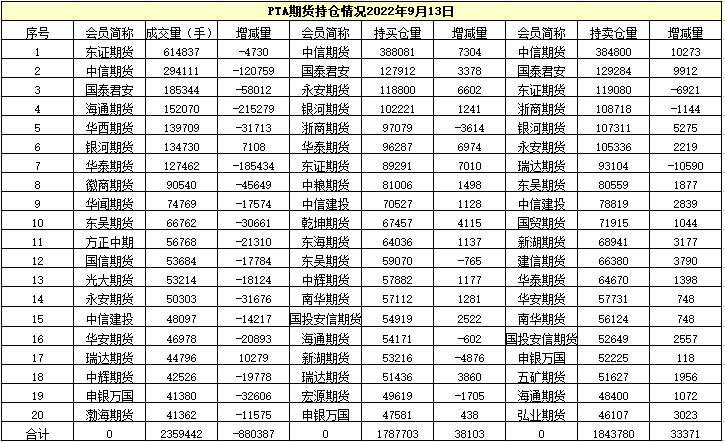 PTA期货持仓情况2022年9月13日

| 序号 | 会员简称 | 成交量（手） | 增减量 | 会员简称 | 持买仓量 | 增减量 | 会员简称 | 持卖仓量 | 增减量 |
|---|---|---|---|---|---|---|---|---|---|
| 1 | 东证期货 | 614837 | -4730 | 中信期货 | 388081 | 7304 | 中信期货 | 384800 | 10273 |
| 2 | 中信期货 | 294111 | -120759 | 国泰君安 | 127912 | 3378 | 国泰君安 | 129284 | 9912 |
| 3 | 国泰君安 | 185344 | -58012 | 永安期货 | 118800 | 6602 | 东证期货 | 119080 | -6921 |
| 4 | 海通期货 | 152070 | -215279 | 银河期货 | 102221 | 1241 | 浙商期货 | 108718 | -1144 |
| 5 | 华西期货 | 139709 | -31713 | 浙商期货 | 97079 | -3614 | 银河期货 | 107311 | 5275 |
| 6 | 银河期货 | 134730 | 7108 | 华泰期货 | 96287 | 6974 | 永安期货 | 105336 | 2219 |
| 7 | 华泰期货 | 127462 | -185434 | 东证期货 | 89291 | 7010 | 瑞达期货 | 93104 | -10590 |
| 8 | 徽商期货 | 90540 | -45649 | 中粮期货 | 81006 | 1498 | 东吴期货 | 80559 | 1877 |
| 9 | 华闻期货 | 74769 | -17574 | 中信建投 | 70527 | 1128 | 中信建投 | 78819 | 2839 |
| 10 | 东吴期货 | 66762 | -30661 | 乾坤期货 | 67457 | 4115 | 国贸期货 | 71915 | 1044 |
| 11 | 方正中期 | 56768 | -21310 | 东海期货 | 64036 | 1137 | 新湖期货 | 68941 | 3177 |
| 12 | 国信期货 | 53684 | -17784 | 东吴期货 | 59070 | -765 | 建信期货 | 66380 | 3790 |
| 13 | 光大期货 | 53214 | -18124 | 中辉期货 | 57882 | 1177 | 华泰期货 | 64670 | 1398 |
| 14 | 永安期货 | 50303 | -31676 | 南华期货 | 57112 | 1281 | 华安期货 | 57731 | 748 |
| 15 | 中信建投 | 48097 | -14217 | 国投安信期货 | 54919 | 2522 | 南华期货 | 56124 | 748 |
| 16 | 华安期货 | 46978 | -20893 | 海通期货 | 54171 | -602 | 国投安信期货 | 52649 | 2557 |
| 17 | 瑞达期货 | 44796 | 10279 | 新湖期货 | 53216 | -4876 | 申银万国 | 52225 | 118 |
| 18 | 中辉期货 | 42526 | -19778 | 瑞达期货 | 51436 | 3860 | 五矿期货 | 51627 | 1956 |
| 19 | 申银万国 | 41380 | -32606 | 宏源期货 | 49619 | -1705 | 海通期货 | 48400 | 1072 |
| 20 | 渤海期货 | 41362 | -11575 | 申银万国 | 47581 | 438 | 弘业期货 | 46107 | 3023 |
| 合计 | 0 | 2359442 | -880387 | 0 | 1787703 | 38103 | 0 | 1843780 | 33371 |